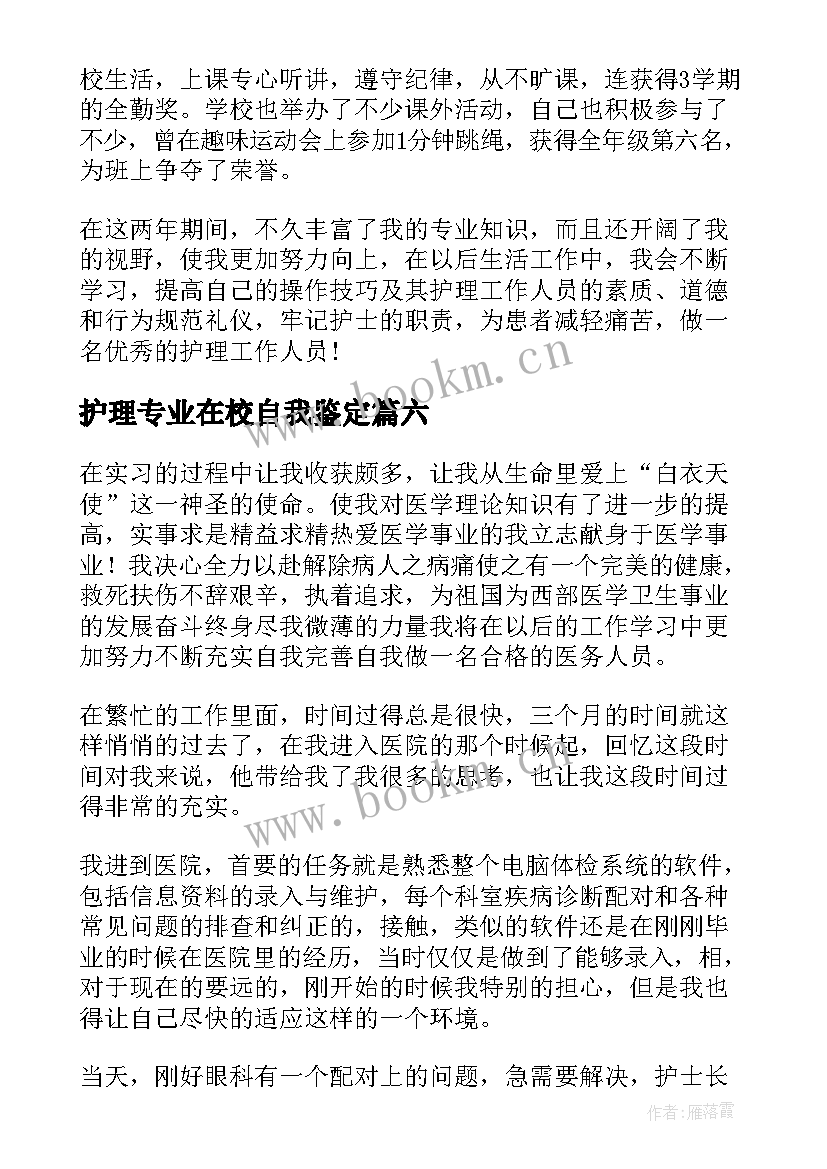 校生活，上课专心听讲，遵守纪律，从不旷课，连获得3学期的全勤奖。学校也举办了不少课外活动，自己也积极参与了不少，曾在趣味运动会上参加1分钟跳绳，获得全年级第六名，为班上争夺了荣誉。

在这两年期间，不久丰富了我的专业知识，而且还开阔了我的视野，使我更加努力向上，在以后生活工作中，我会不断学习，提高自己的操作技巧及其护理工作人员的素质、道德和行为规范礼仪，牢记护士的职责，为患者减轻痛苦，做一名优秀的护理工作人员！

www.bookm.cn

护理专业在校自我鉴定篇六

在实习的过程中让我收获颇多，让我从生命里爱上“白衣天使”这一神圣的使命。使我对医学理论知识有了进一步的提高，实事求是精益求精热爱医学事业的我立志献身于医学事业！我决心全力以赴解除病人之病痛使之有一个完美的健康，救死扶伤不辞艰辛，执着追求，为祖国为西部医学卫生事业的发展奋斗终身尽我微薄的力量我将在以后的工作学习中更加努力不断充实自我完善自我做一名合格的医务人员。

在繁忙的工作里面，时间过得总是很快，三个月的时间就这样悄悄的过去了，在我进入医院的那个时候起，回忆这段时间对我来说，他带给我了我很多的思考，也让我这段时间过得非常的充实。

www.bookm.cn

我进到医院，首要的任务就是熟悉整个电脑体检系统的软件，包括信息资料的录入与维护，每个科室疾病诊断配对和各种常见问题的排查和纠正的，接触，类似的软件还是在刚刚毕业的时候在医院里的经历，当时仅仅是做到了能够录入，相，对于现在的要远的，刚开始的时候我特别的担心，但是我也得让自己尽快的适应这样的一个环境。

当天，刚好眼科有一个配对上的问题，急需要解决，护士长

作者：雁落霞